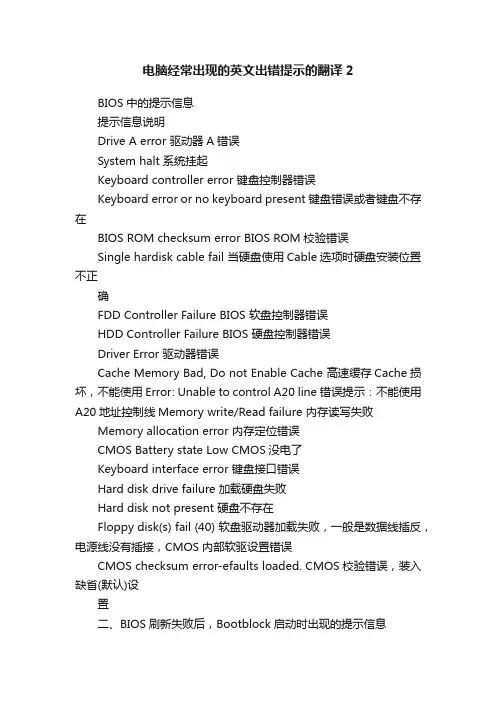 电脑经常出现的英文出错提示的翻译 2

BIOS 中的提示信息

提示信息说明

Drive A error 驱动器 A 错误

System halt 系统挂起

Keyboard controller error 键盘控制器错误

Keyboard error or no keyboard present 键盘错误或者键盘不存在

BIOS ROM checksum error BIOS ROM 校验错误

Single hardisk cable fail 当硬盘使用 Cable 选项时硬盘安装位置不正

确

FDD Controller Failure BIOS 软盘控制器错误

HDD Controller Failure BIOS 硬盘控制器错误

Driver Error 驱动器错误

Cache Memory Bad, Do not Enable Cache 高速缓存 Cache 损坏，不能使用 Error: Unable to control A20 line 错误提示：不能使用 A20 地址控制线 Memory write/Read failure 内存读写失败

Memory allocation error 内存定位错误

CMOS Battery state Low CMOS 没电了

Keyboard interface error 键盘接口错误

Hard disk drive failure 加载硬盘失败

Hard disk not present 硬盘不存在

Floppy disk(s) fail (40) 软盘驱动器加载失败，一般是数据线插反，电源线没有插接，CMOS 内部软驱设置错误

CMOS checksum error-efaults loaded. CMOS 校验错误，装入缺省(默认)设

置

二、BIOS 刷新失败后，Bootblock 启动时出现的提示信息